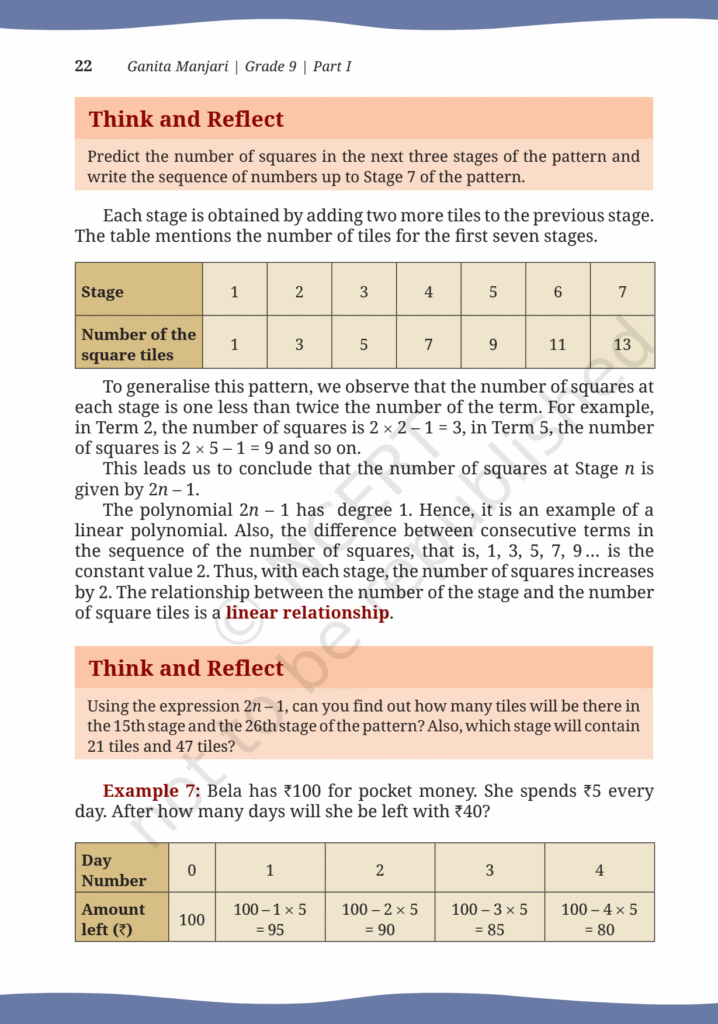 22 Ganita Manjari | Grade 9 | Part I

Think and Reflect

Predict the number of squares in the next three stages of the pattern and write the sequence of numbers up to Stage 7 of the pattern.

Each stage is obtained by adding two more tiles to the previous stage. The table mentions the number of tiles for the first seven stages.

| Stage | 1 | 2 | 3 | 4 | 5 | 6 | 7 |
|---|---|---|---|---|---|---|---|
| Number of the square tiles | 1 | 3 | 5 | 7 | 9 | 11 | 13 |

To generalise this pattern, we observe that the number of squares at each stage is one less than twice the number of the term. For example, in Term 2, the number of squares is $2 \times 2 - 1 = 3$, in Term 5, the number of squares is $2 \times 5 - 1 = 9$ and so on.

This leads us to conclude that the number of squares at Stage $n$ is given by $2n - 1$.

The polynomial $2n - 1$ has degree 1. Hence, it is an example of a linear polynomial. Also, the difference between consecutive terms in the sequence of the number of squares, that is, 1, 3, 5, 7, 9 ... is the constant value 2. Thus, with each stage, the number of squares increases by 2. The relationship between the number of the stage and the number of square tiles is a linear relationship.

Think and Reflect

Using the expression $2n - 1$, can you find out how many tiles will be there in the 15th stage and the 26th stage of the pattern? Also, which stage will contain 21 tiles and 47 tiles?

Example 7: Bela has ₹100 for pocket money. She spends ₹5 every day. After how many days will she be left with ₹40?

| Day Number | 0 | 1 | 2 | 3 | 4 |
|---|---|---|---|---|---|
| Amount left (₹) | 100 | $100 - 1 \times 5 = 95$ | $100 - 2 \times 5 = 90$ | $100 - 3 \times 5 = 85$ | $100 - 4 \times 5 = 80$ |

© NCERT not to be republished